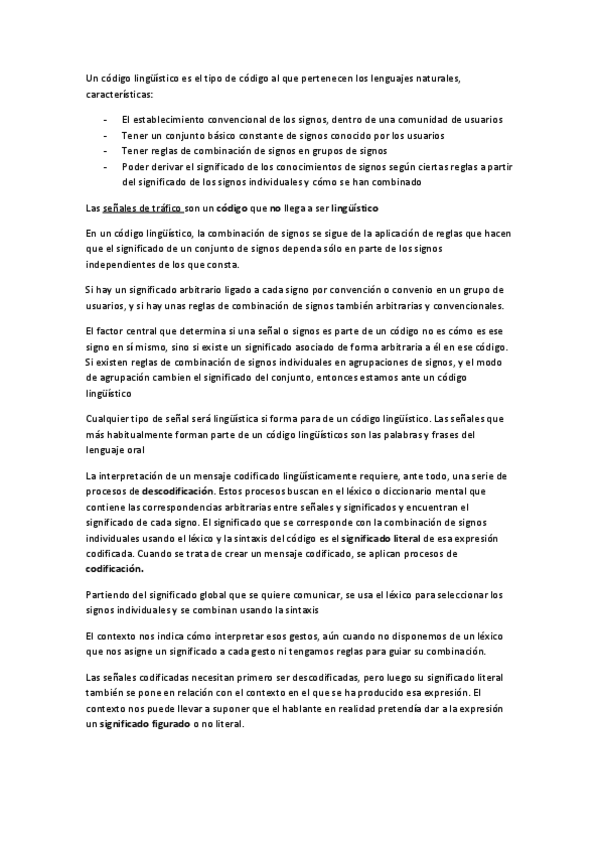 Un código lingüístico es el tipo de código al que pertenecen los lenguajes naturales, características:

- El establecimiento convencional de los signos, dentro de una comunidad de usuarios
- Tener un conjunto básico constante de signos conocido por los usuarios
- Tener reglas de combinación de signos en grupos de signos
- Poder derivar el significado de los conocimientos de signos según ciertas reglas a partir del significado de los signos individuales y cómo se han combinado

Las señales de tráfico son un código que no llega a ser lingüístico

En un código lingüístico, la combinación de signos se sigue de la aplicación de reglas que hacen que el significado de un conjunto de signos dependa sólo en parte de los signos independientes de los que consta.

Si hay un significado arbitrario ligado a cada signo por convención o convenio en un grupo de usuarios, y si hay unas reglas de combinación de signos también arbitrarias y convencionales.

El factor central que determina si una señal o signos es parte de un código no es cómo es ese signo en sí mismo, sino si existe un significado asociado de forma arbitraria a él en ese código. Si existen reglas de combinación de signos individuales en agrupaciones de signos, y el modo de agrupación cambien el significado del conjunto, entonces estamos ante un código lingüístico

Cualquier tipo de señal será lingüística si forma para de un código lingüístico. Las señales que más habitualmente forman parte de un código lingüísticos son las palabras y frases del lenguaje oral

La interpretación de un mensaje codificado lingüísticamente requiere, ante todo, una serie de procesos de descodificación. Estos procesos buscan en el léxico o diccionario mental que contiene las correspondencias arbitrarias entre señales y significados y encuentran el significado de cada signo. El significado que se corresponde con la combinación de signos individuales usando el léxico y la sintaxis del código es el significado literal de esa expresión codificada. Cuando se trata de crear un mensaje codificado, se aplican procesos de codificación.

Partiendo del significado global que se quiere comunicar, se usa el léxico para seleccionar los signos individuales y se combinan usando la sintaxis

El contexto nos indica cómo interpretar esos gestos, aún cuando no disponemos de un léxico que nos asigne un significado a cada gesto ni tengamos reglas para guiar su combinación.

Las señales codificadas necesitan primero ser descodificadas, pero luego su significado literal también se pone en relación con el contexto en el que se ha producido esa expresión. El contexto nos puede llevar a suponer que el hablante en realidad pretendía dar a la expresión un significado figurado o no literal.